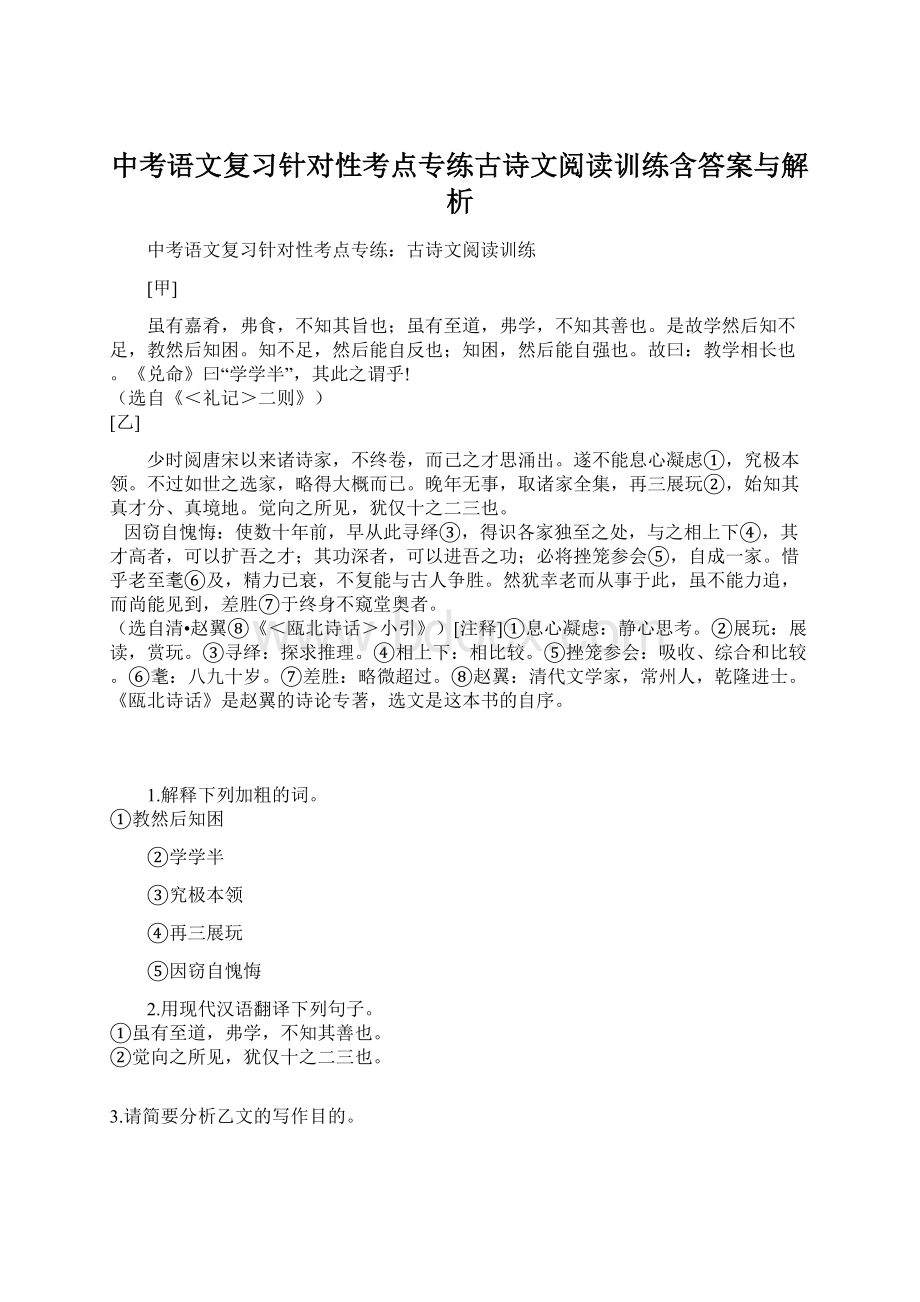 中考语文复习针对性考点专练古诗文阅读训练含答案与解析

中考语文复习针对性考点专练：古诗文阅读训练

[甲]

虽有嘉肴，弗食，不知其旨也；虽有至道，弗学，不知其善也。是故学然后知不足，教然后知困。知不足，然后能自反也；知困，然后能自强也。故曰：教学相长也。《兑命》曰“学学半”，其此之谓乎!
（选自《＜礼记＞二则》）
[乙]

少时阅唐宋以来诸诗家，不终卷，而己之才思涌出。遂不能息心凝虑①，究极本领。不过如世之选家，略得大概而已。晚年无事，取诸家全集，再三展玩②，始知其真才分、真境地。觉向之所见，犹仅十之二三也。
因窃自愧悔：使数十年前，早从此寻绎③，得识各家独至之处，与之相上下④，其才高者，可以扩吾之才；其功深者，可以进吾之功；必将挫笼参会⑤，自成一家。惜乎老至耄⑥及，精力已衰，不复能与古人争胜。然犹幸老而从事于此，虽不能力追，而尚能见到，差胜⑦于终身不窥堂奥者。
（选自清•赵翼⑧《＜瓯北诗话＞小引》）[注释]①息心凝虑：静心思考。②展玩：展读，赏玩。③寻绎：探求推理。④相上下：相比较。⑤挫笼参会：吸收、综合和比较。⑥耄：八九十岁。⑦差胜：略微超过。⑧赵翼：清代文学家，常州人，乾隆进士。《瓯北诗话》是赵翼的诗论专著，选文是这本书的自序。

1.解释下列加粗的词。
①教然后知困

②学学半

③究极本领

④再三展玩

⑤因窃自愧悔

2.用现代汉语翻译下列句子。
①虽有至道，弗学，不知其善也。
②觉向之所见，犹仅十之二三也。

3.请简要分析乙文的写作目的。